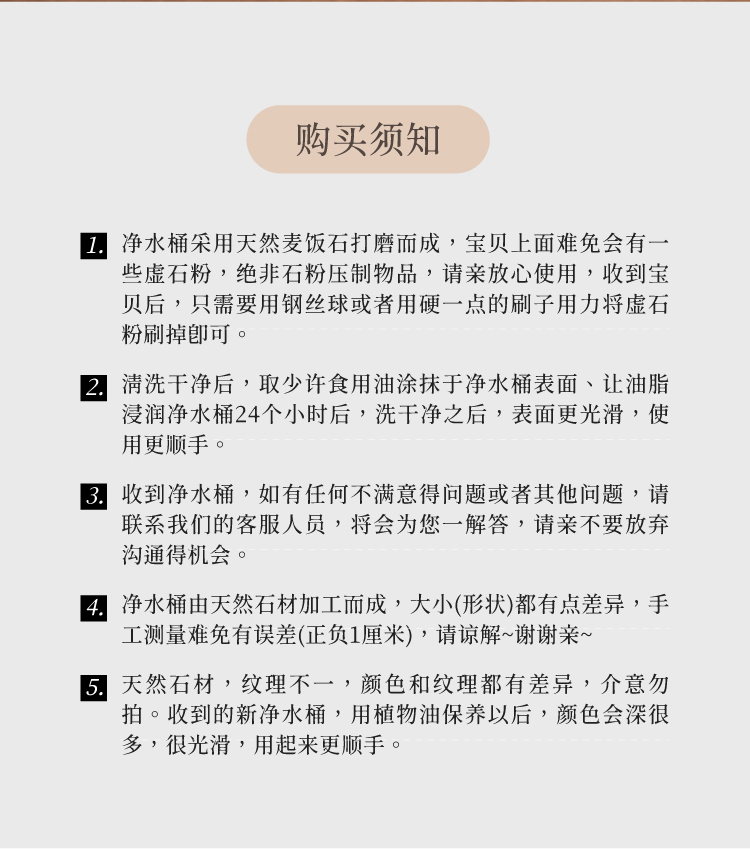 购买须知

1. 净水桶采用天然麦饭石打磨而成，宝贝上面难免会有一些虚石粉，绝非石粉压制物品，请亲放心使用，收到宝贝后，只需要用钢丝球或者用硬一点的刷子用力将虚石粉刷掉即可。

2. 清洗干净后，取少许食用油涂抹于净水桶表面、让油脂浸润净水桶24个小时后，洗干净之后，表面更光滑，使用更顺手。

3. 收到净水桶，如有任何不满意得问题或者其他问题，请联系我们的客服人员，将会为您一解答，请亲不要放弃沟通得机会。

4. 净水桶由天然石材加工而成，大小(形状)都有点差异，手工测量难免有误差(正负1厘米)，请谅解~谢谢亲~

5. 天然石材，纹理不一，颜色和纹理都有差异，介意勿拍。收到的新净水桶，用植物油保养以后，颜色会深很多，很光滑，用起来更顺手。